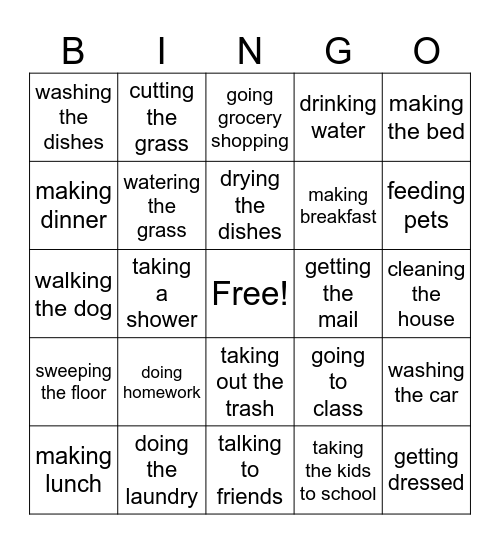 | B | I | N | G | O |
|---|---|---|---|---|
| washing the dishes | cutting the grass | going grocery shopping | drinking water | making the bed |
| making dinner | watering the grass | drying the dishes | making breakfast | feeding pets |
| walking the dog | taking a shower | Free! | getting the mail | cleaning the house |
| sweeping the floor | doing homework | taking out the trash | going to class | washing the car |
| making lunch | doing the laundry | talking to friends | taking the kids to school | getting dressed |